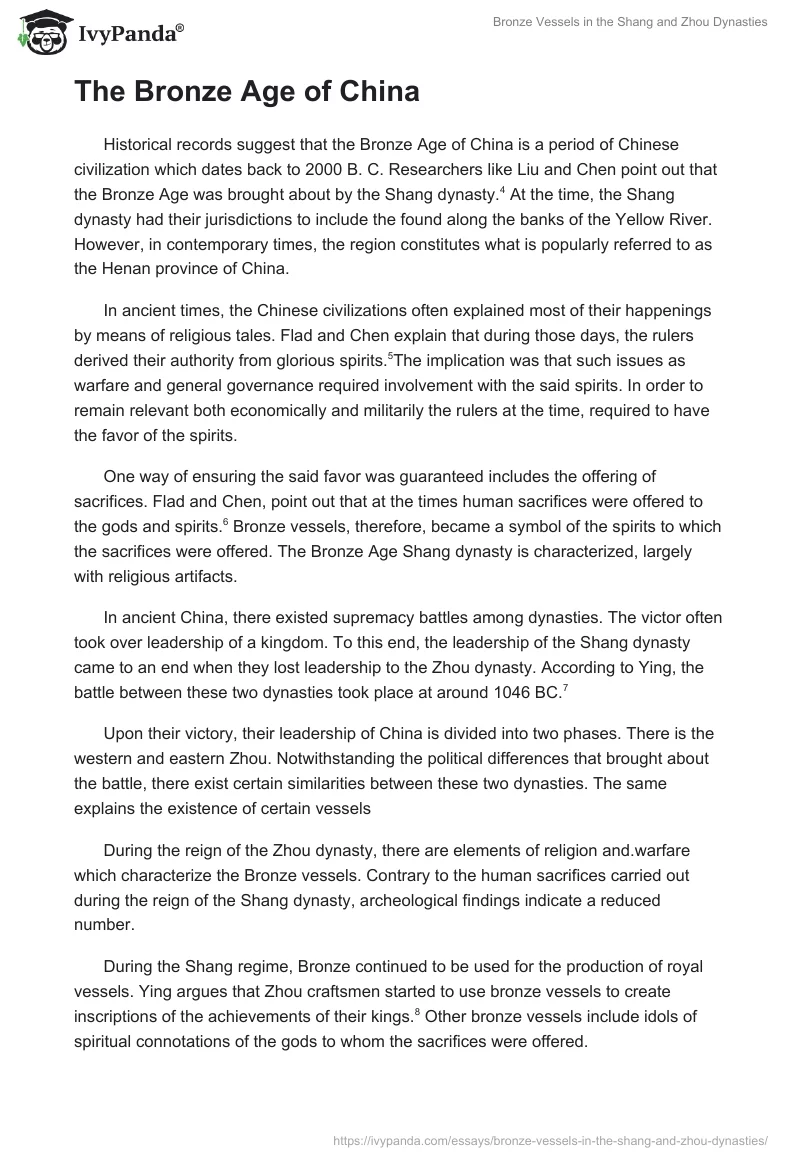 IvyPanda®

Bronze Vessels in the Shang and Zhou Dynasties

The Bronze Age of China

Historical records suggest that the Bronze Age of China is a period of Chinese civilization which dates back to 2000 B. C. Researchers like Liu and Chen point out that the Bronze Age was brought about by the Shang dynasty.$^4$ At the time, the Shang dynasty had their jurisdictions to include the found along the banks of the Yellow River. However, in contemporary times, the region constitutes what is popularly referred to as the Henan province of China.

In ancient times, the Chinese civilizations often explained most of their happenings by means of religious tales. Flad and Chen explain that during those days, the rulers derived their authority from glorious spirits.$^5$The implication was that such issues as warfare and general governance required involvement with the said spirits. In order to remain relevant both economically and militarily the rulers at the time, required to have the favor of the spirits.

One way of ensuring the said favor was guaranteed includes the offering of sacrifices. Flad and Chen, point out that at the times human sacrifices were offered to the gods and spirits.$^6$ Bronze vessels, therefore, became a symbol of the spirits to which the sacrifices were offered. The Bronze Age Shang dynasty is characterized, largely with religious artifacts.

In ancient China, there existed supremacy battles among dynasties. The victor often took over leadership of a kingdom. To this end, the leadership of the Shang dynasty came to an end when they lost leadership to the Zhou dynasty. According to Ying, the battle between these two dynasties took place at around 1046 BC.$^7$

Upon their victory, their leadership of China is divided into two phases. There is the western and eastern Zhou. Notwithstanding the political differences that brought about the battle, there exist certain similarities between these two dynasties. The same explains the existence of certain vessels

During the reign of the Zhou dynasty, there are elements of religion and.warfare which characterize the Bronze vessels. Contrary to the human sacrifices carried out during the reign of the Shang dynasty, archeological findings indicate a reduced number.

During the Shang regime, Bronze continued to be used for the production of royal vessels. Ying argues that Zhou craftsmen started to use bronze vessels to create inscriptions of the achievements of their kings.$^8$ Other bronze vessels include idols of spiritual connotations of the gods to whom the sacrifices were offered.

https://ivypanda.com/essays/bronze-vessels-in-the-shang-and-zhou-dynasties/